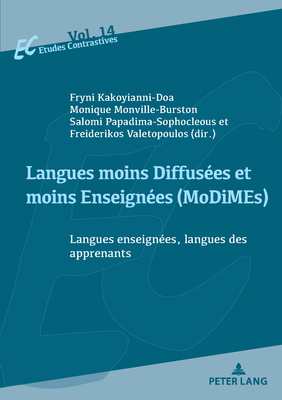 Vol. 14
EC Etudes Contrastives

Fryni Kakoyianni-Doa
Monique Monville-Burston
Salomi Papadima-Sophocleous et
Freiderikos Valetopoulos (dir.)

Langues moins Diffusées et moins Enseignées (MoDiMEs)

Langues enseignées, langues des apprenants

PETER LANG